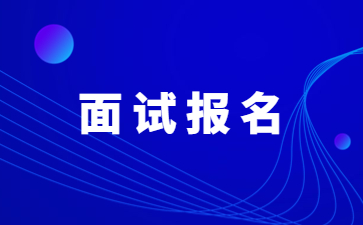 面试报名